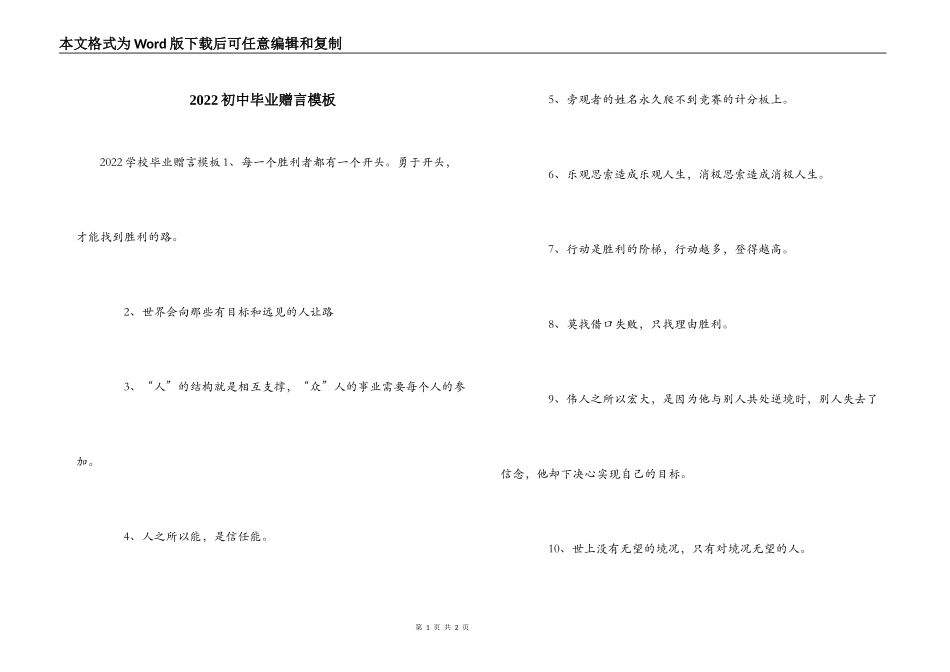 本文格式为Word版下载后可任意编辑和复制

2022初中毕业赠言模板

2022学校毕业赠言模板1、每一个胜利者都有一个开头。勇于开头，才能找到胜利的路。

2、世界会向那些有目标和远见的人让路

3、“人”的结构就是相互支撑，“众”人的事业需要每个人的参加。

4、人之所以能，是信任能。

5、旁观者的姓名永久爬不到竞赛的计分板上。

6、乐观思索造成乐观人生，消极思索造成消极人生。

7、行动是胜利的阶梯，行动越多，登得越高。

8、莫找借口失败，只找理由胜利。

9、伟人之所以宏大，是因为他与别人共处逆境时，别人失去了信念，他却下决心实现自己的目标。

10、世上没有无望的境况，只有对境况无望的人。

第 1 页 共 2 页